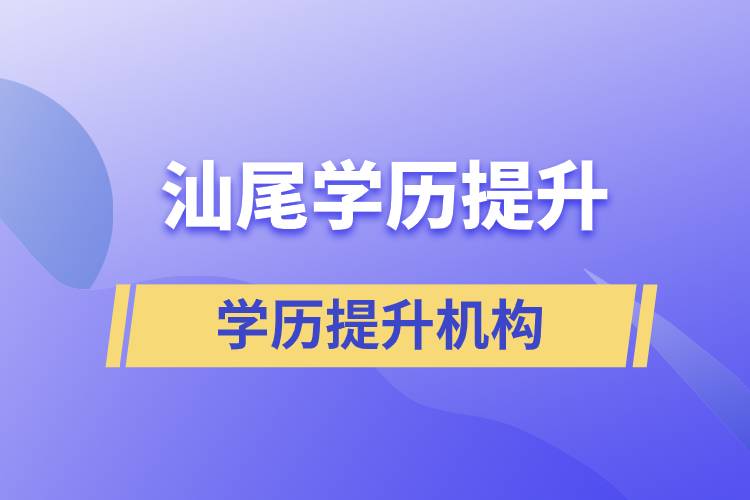 汕尾学历提升

学历提升机构